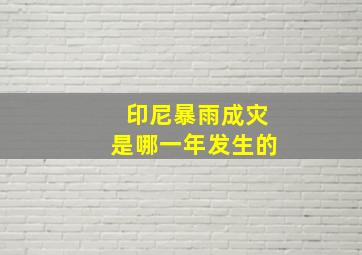 印尼暴雨成灾
是哪一年发生的